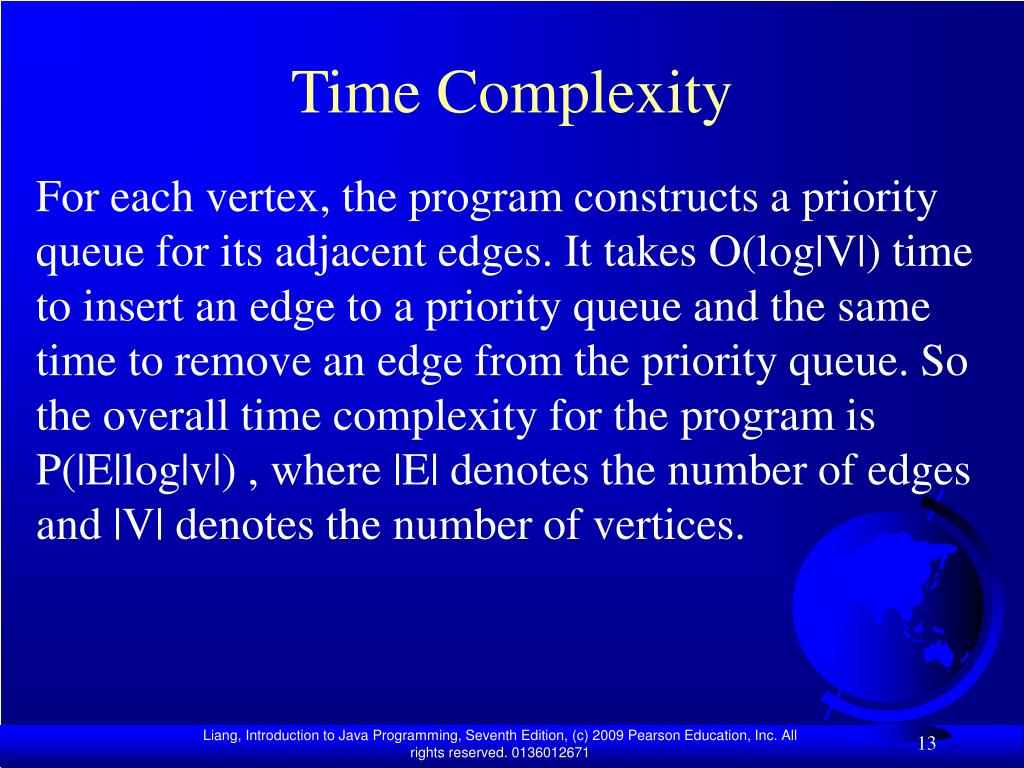 Time Complexity

For each vertex, the program constructs a priority queue for its adjacent edges. It takes O(log|V|) time to insert an edge to a priority queue and the same time to remove an edge from the priority queue. So the overall time complexity for the program is P(|E|log|v|) , where |E| denotes the number of edges and |V| denotes the number of vertices.

Liang, Introduction to Java Programming, Seventh Edition, (c) 2009 Pearson Education, Inc. All rights reserved. 0136012671

13